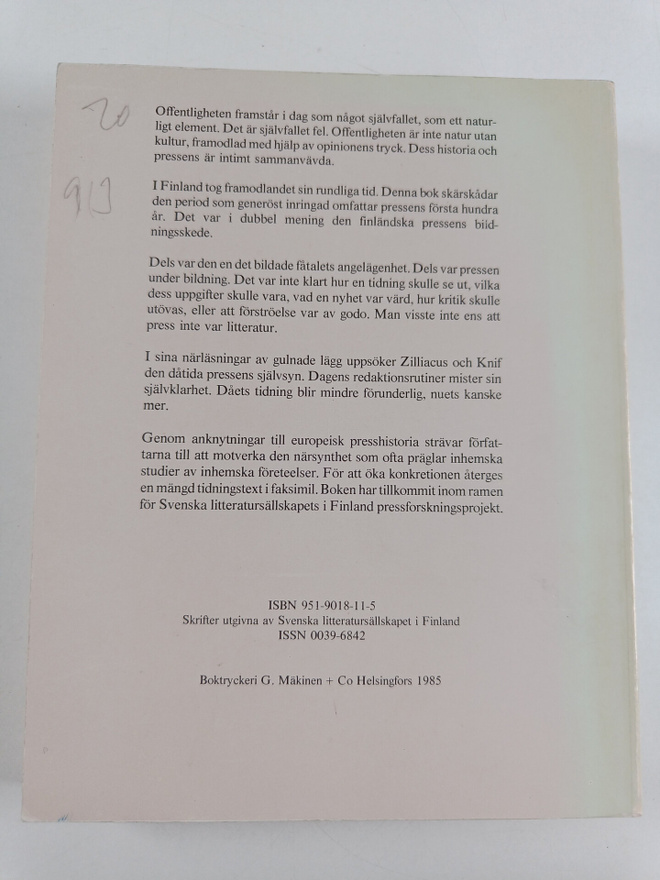 20

913

Offentligheten framstår i dag som något självfallet, som ett naturligt element. Det är självfallet fel. Offentligheten är inte natur utan kultur, framodlad med hjälp av opinionens tryck. Dess historia och pressens är intimt sammanvävda.

I Finland tog framodlandet sin rundliga tid. Denna bok skärskådar den period som generöst inringad omfattar pressens första hundra år. Det var i dubbel mening den finländska pressens bildningsskede.

Dels var den en det bildade fåtalets angelägenhet. Dels var pressen under bildning. Det var inte klart hur en tidning skulle se ut, vilka dess uppgifter skulle vara, vad en nyhet var värd, hur kritik skulle utövas, eller att förströelse var av godo. Man visste inte ens att press inte var litteratur.

I sina närläsningar av gulnade lägg uppsöker Zilliacus och Knif den dåtida pressens självsyn. Dagens redaktionsrutiner mister sin självklarhet. Dåets tidning blir mindre förunderlig, nuets kanske mer.

Genom anknytningar till europeisk presshistoria strävar författarna till att motverka den närsynthet som ofta präglar inhemska studier av inhemska företeelser. För att öka konkretionen återges en mängd tidningstext i faksimil. Boken har tillkommit inom ramen för Svenska litteratursällskapets i Finland pressforskningsprojekt.

ISBN 951-9018-11-5
Skrifter utgivna av Svenska litteratursällskapet i Finland
ISSN 0039-6842

Boktryckeri G. Mäkinen + Co Helsingfors 1985